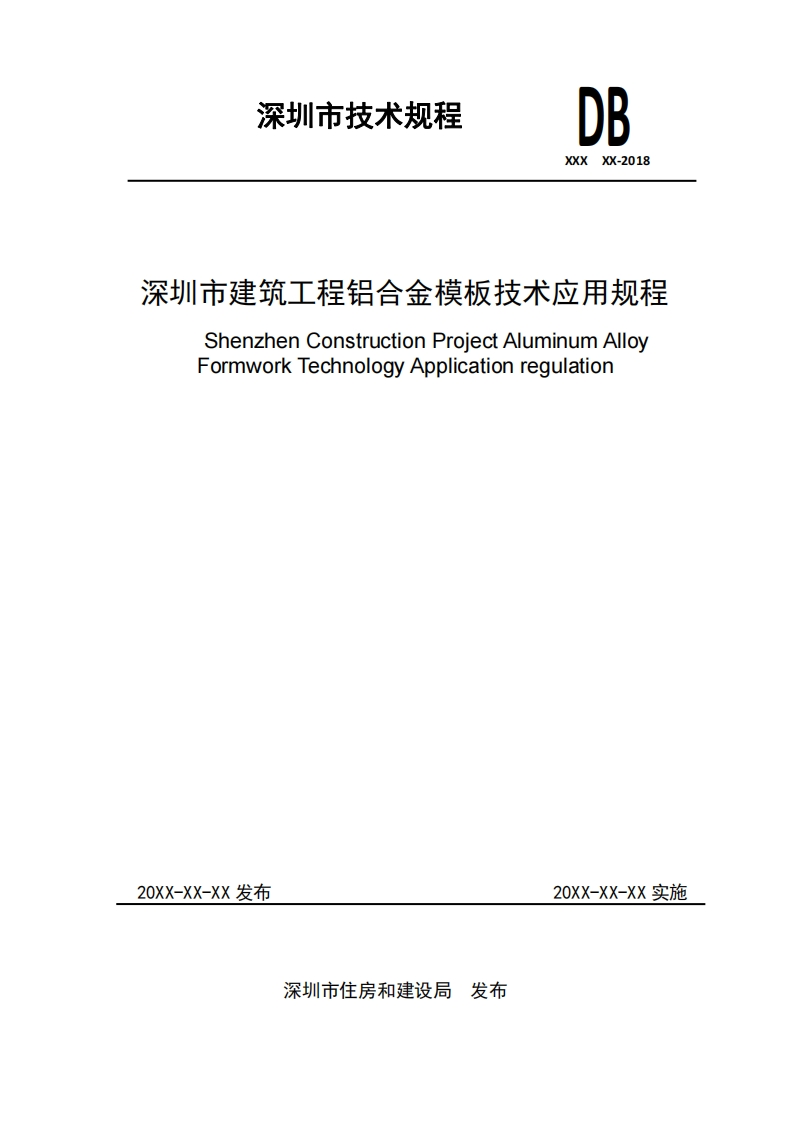 深圳市技术规程

DB

XXX XX-2018

深圳市建筑工程铝合金模板技术应用规程

Shenzhen Construction Project Aluminum Alloy Formwork Technology Application regulation

20XX-XX-XX 发布

20XX-XX-XX 实施

深圳市住房和建设局 发布